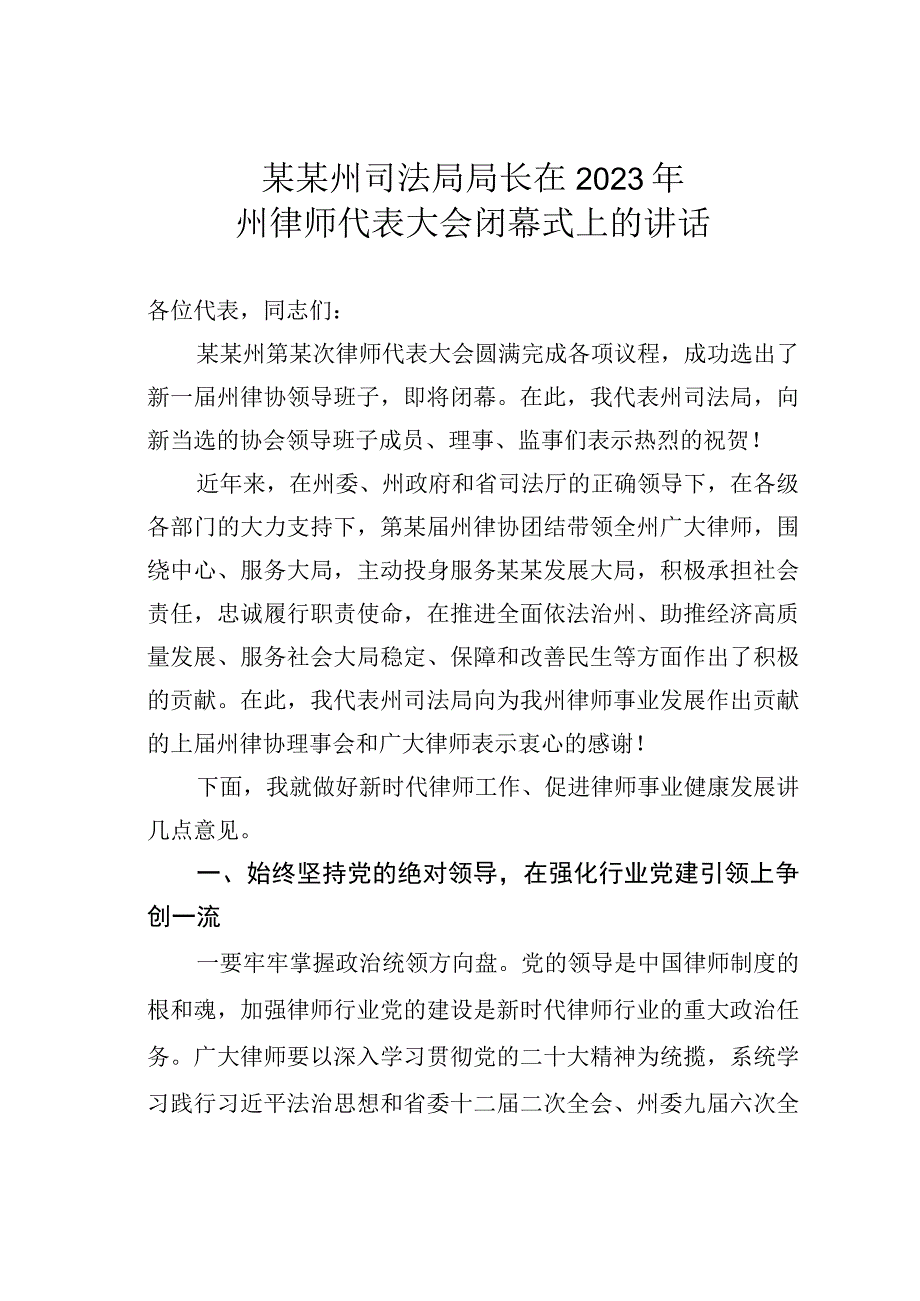 某某州司法局局长在2023年
州律师代表大会闭幕式上的讲话

各位代表，同志们：

某某州第某次律师代表大会圆满完成各项议程，成功选出了新一届州律协领导班子，即将闭幕。在此，我代表州司法局，向新当选的协会领导班子成员、理事、监事们表示热烈的祝贺！

近年来，在州委、州政府和省司法厅的正确领导下，在各级各部门的大力支持下，第某届州律协团结带领全州广大律师，围绕中心、服务大局，主动投身服务某某发展大局，积极承担社会责任，忠诚履行职责使命，在推进全面依法治州、助推经济高质量发展、服务社会大局稳定、保障和改善民生等方面作出了积极的贡献。在此，我代表州司法局向为我州律师事业发展作出贡献的上届州律协理事会和广大律师表示衷心的感谢！

下面，我就做好新时代律师工作、促进律师事业健康发展讲几点意见。

一、始终坚持党的绝对领导，在强化行业党建引领上争创一流

一要牢牢掌握政治统领方向盘。党的领导是中国律师制度的根和魂，加强律师行业党的建设是新时代律师行业的重大政治任务。广大律师要以深入学习贯彻党的二十大精神为统揽，系统学习践行习近平法治思想和省委十二届二次全会、州委九届六次全